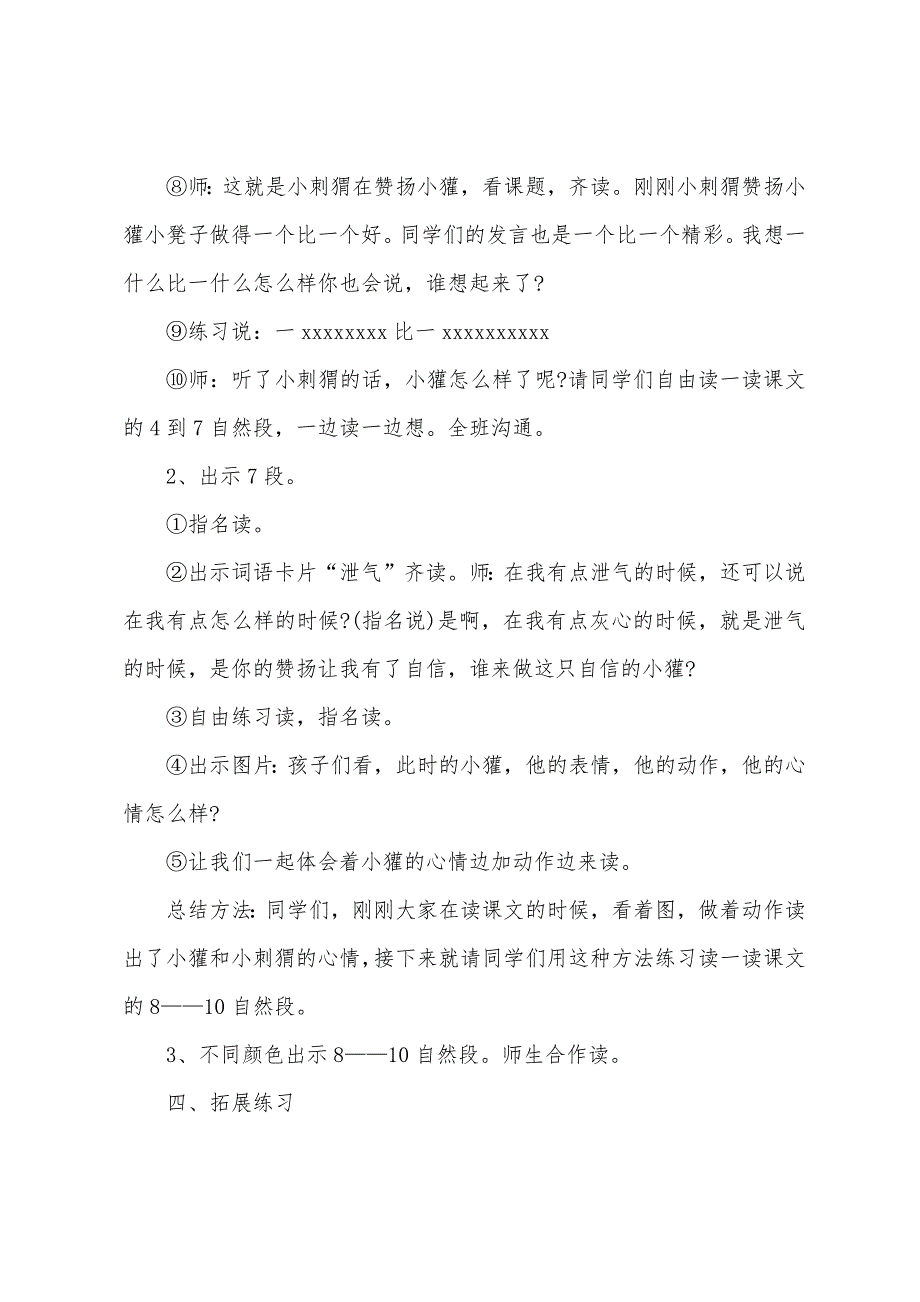 ⑧师：这就是小刺猬在赞扬小獾，看课题，齐读。刚刚小刺猬赞扬小獾小凳子做得一个比一个好。同学们的发言也是一个比一个精彩。我想一什么比一什么怎么样你也会说，谁想起来了?

⑨练习说：一 xxxxxxxx 比一 xxxxxxxxxx

⑩师：听了小刺猬的话，小獾怎么样了呢?请同学们自由读一读课文的 4 到 7 自然段，一边读一边想。全班沟通。

2、出示 7 段。

①指名读。

②出示词语卡片“泄气”齐读。师：在我有点泄气的时候，还可以说在我有点怎么样的时候?(指名说)是啊，在我有点灰心的时候，就是泄气的时候，是你的赞扬让我有了自信，谁来做这只自信的小獾?

③自由练习读，指名读。

④出示图片：孩子们看，此时的小獾，他的表情，他的动作，他的心情怎么样?

⑤让我们一起体会着小獾的心情边加动作边来读。

总结方法：同学们，刚刚大家在读课文的时候，看着图，做着动作读出了小獾和小刺猬的心情，接下来就请同学们用这种方法练习读一读课文的 8——10 自然段。

3、不同颜色出示 8——10 自然段。师生合作读。

四、拓展练习